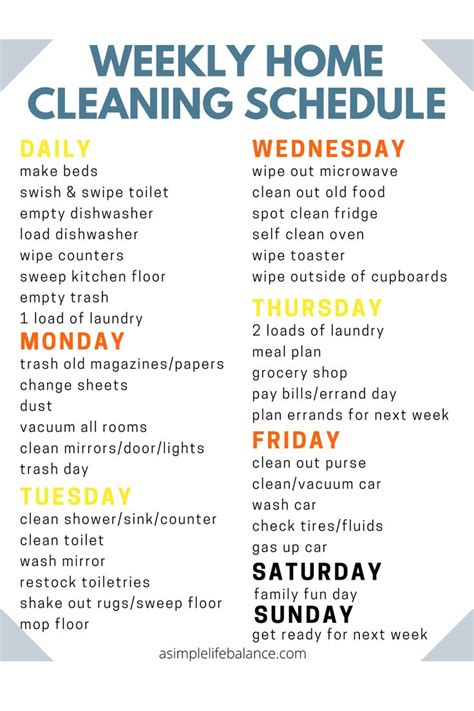 WEEKLY HOME CLEANING SCHEDULE

DAILY
make beds
swish & swipe toilet
empty dishwasher
load dishwasher
wipe counters
sweep kitchen floor
empty trash
1 load of laundry

MONDAY
trash old magazines/papers
change sheets
dust
vacuum all rooms
clean mirrors/door/lights
trash day

TUESDAY
clean shower/sink/counter
clean toilet
wash mirror
restock toiletries
shake out rugs/sweep floor
mop floor

WEDNESDAY
wipe out microwave
clean out old food
spot clean fridge
self clean oven
wipe toaster
wipe outside of cupboards

THURSDAY
2 loads of laundry
meal plan
grocery shop
pay bills/errand day
plan errands for next week

FRIDAY
clean out purse
clean/vacuum car
wash car
check tires/fluids
gas up car

SATURDAY
family fun day

SUNDAY
get ready for next week

asimplelifebalance.com